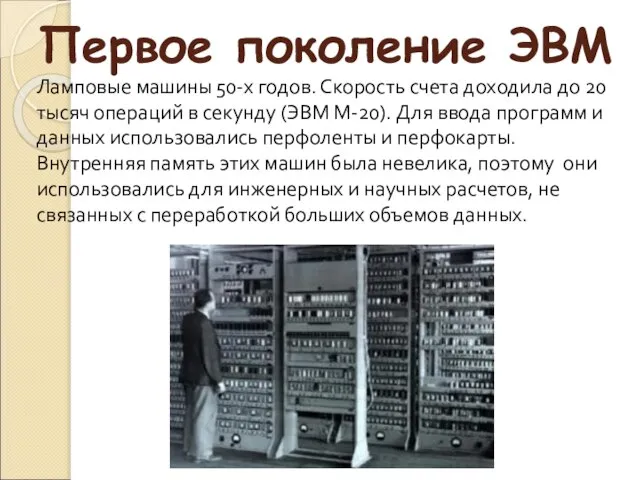 Первое поколение ЭВМ

Ламповые машины 50-х годов. Скорость счета доходила до 20 тысяч операций в секунду (ЭВМ М-20). Для ввода программ и данных использовались перфоленты и перфокарты. Внутренняя память этих машин была невелика, поэтому они использовались для инженерных и научных расчетов, не связанных с переработкой больших объемов данных.